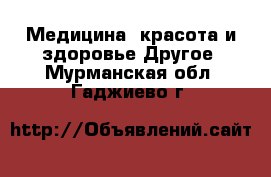 Медицина  красота и здоровье Другое Мурманская обл Гаджиево г

http://Объявлений.сайт